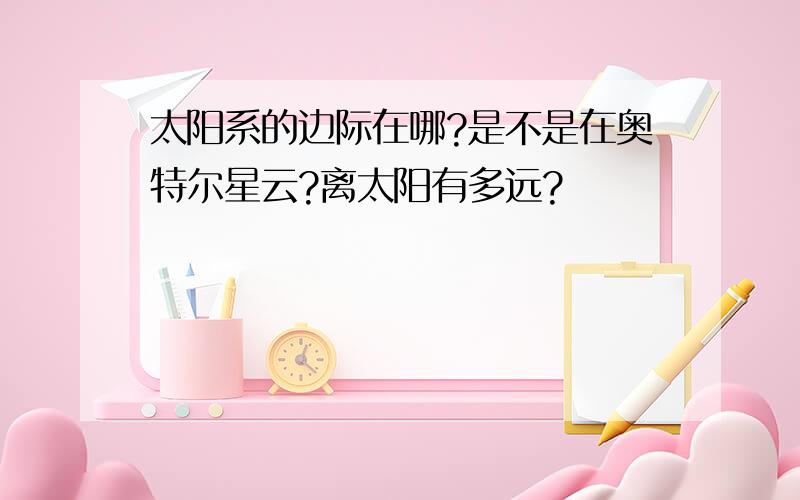 太阳系的边际在哪?是不是在奥特尔星云?离太阳有多远?